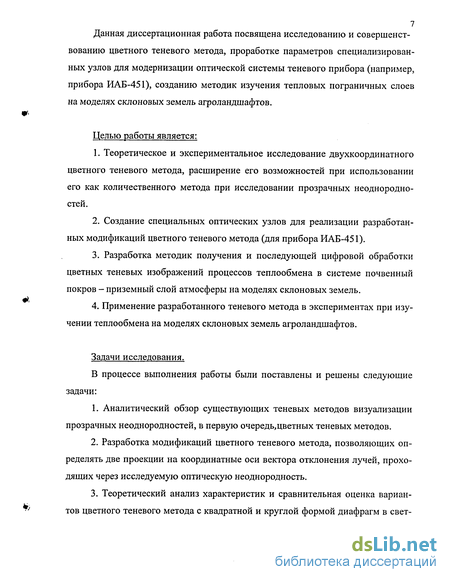 7

Данная диссертационная работа посвящена исследованию и совершенствованию цветного теневого метода, проработке параметров специализированных узлов для модернизации оптической системы теневого прибора (например, прибора ИАБ-451), созданию методик изучения тепловых пограничных слоев на моделях склоновых земель агроландшафтов.

Целью работы является:

1. Теоретическое и экспериментальное исследование двухкоординатного цветного теневого метода, расширение его возможностей при использовании его как количественного метода при исследовании прозрачных неоднородностей.

2. Создание специальных оптических узлов для реализации разработанных модификаций цветного теневого метода (для прибора ИАБ-451).

3. Разработка методик получения и последующей цифровой обработки цветных теневых изображений процессов теплообмена в системе почвенный покров – приземный слой атмосферы на моделях склоновых земель.

4. Применение разработанного теневого метода в экспериментах при изучении теплообмена на моделях склоновых земель агроландшафтов.

Задачи исследования.

В процессе выполнения работы были поставлены и решены следующие задачи:

1. Аналитический обзор существующих теневых методов визуализации прозрачных неоднородностей, в первую очередь,цветных теневых методов.

2. Разработка модификаций цветного теневого метода, позволяющих определять две проекции на координатные оси вектора отклонения лучей, проходящих через исследуемую оптическую неоднородность.

3. Теоретический анализ характеристик и сравнительная оценка вариантов цветного теневого метода с квадратной и круглой формой диафрагм в свет-

dsLib.net
библиотека диссертаций